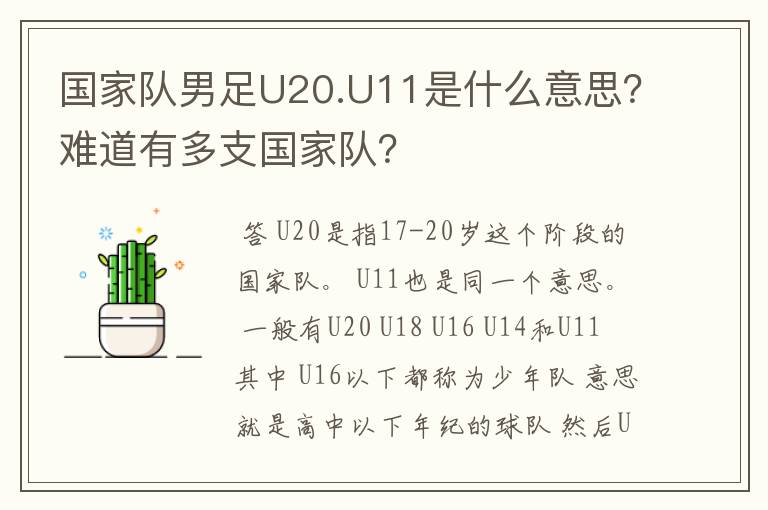 国家队男足U20.U11是什么意思?难道有多支国家队?

答 U20是指17-20岁这个阶段的国家队。 U11也是同一个意思。 一般有U20 U18 U16 U14和U11 其中 U16以下都称为少年队 意思就是高中以下年纪的球队 然后U